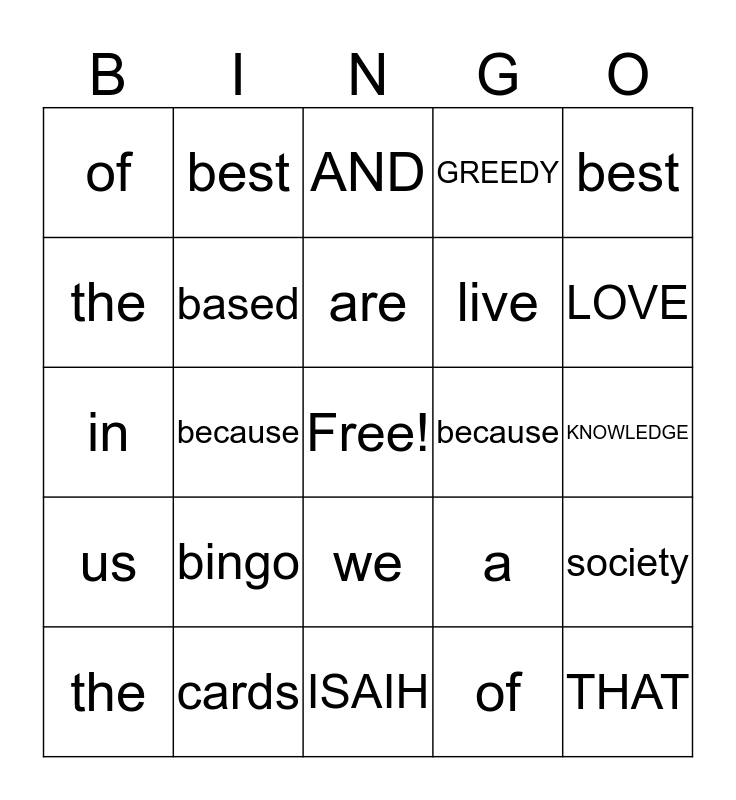 | B | I | N | G | O |
|---|---|---|---|---|
| of | best | AND | GREEDY | best |
| the | based | are | live | LOVE |
| in | because | Free! | because | KNOWLEDGE |
| us | bingo | we | a | society |
| the | cards | ISAIH | of | THAT |